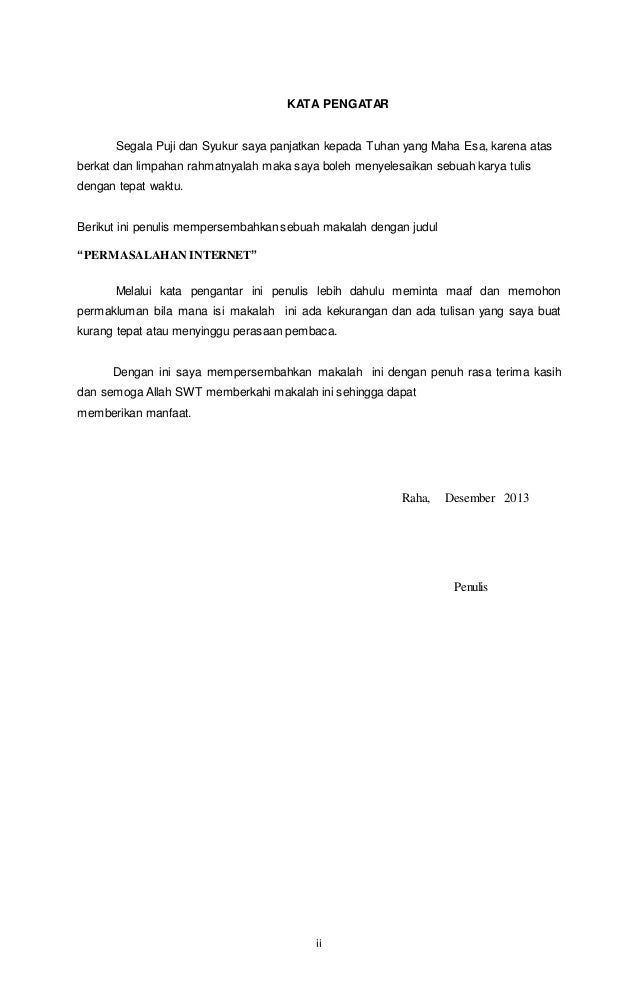 KATA PENGATAR

Segala Puji dan Syukur saya panjatkan kepada Tuhan yang Maha Esa, karena atas berkat dan limpahan rahmatnyalah maka saya boleh menyelesaikan sebuah karya tulis dengan tepat waktu.

Berikut ini penulis mempersembahkan sebuah makalah dengan judul

“PERMASALAHAN INTERNET”

Melalui kata pengantar ini penulis lebih dahulu meminta maaf dan memohon permakluman bila mana isi makalah ini ada kekurangan dan ada tulisan yang saya buat kurang tepat atau menyinggu perasaan pembaca.

Dengan ini saya mempersembahkan makalah ini dengan penuh rasa terima kasih dan semoga Allah SWT memberkahi makalah ini sehingga dapat memberikan manfaat.

Raha, Desember 2013

Penulis

ii